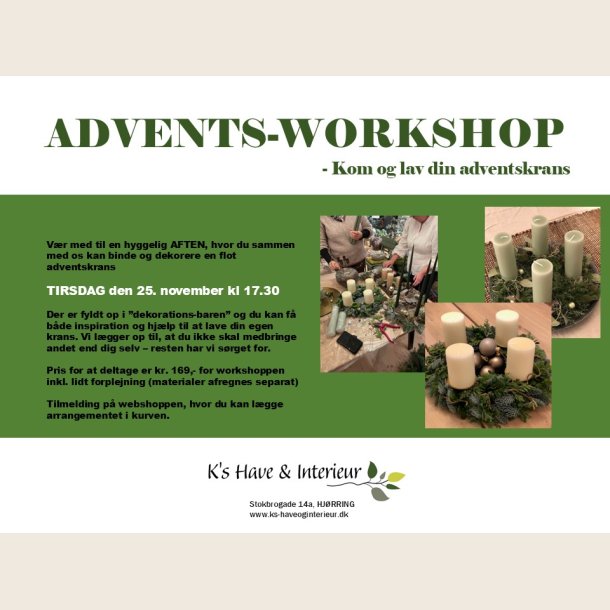 ADVENTS-WORKSHOP

- Kom og lav din adventskrans

Vær med til en hyggelig AFTEN, hvor du sammen med os kan binde og dekorere en flot adventskrans

TIRSDAG den 25. november kl 17.30

Der er fyldt op i "dekorations-baren" og du kan få både inspiration og hjælp til at lave din egen krans. Vi lægger op til, at du ikke skal medbringe andet end dig selv – resten har vi sørget for.

Pris for at deltage er kr. 169,- for workshoppen inkl. lidt forplejning (materialer afregnes separat)

Tilmelding på webshoppen, hvor du kan lægge arrangementet i kurven.

K's Have & Interieur

Stokbrogade 14a, HJØRRING
www.ks-haveoginterieur.dk